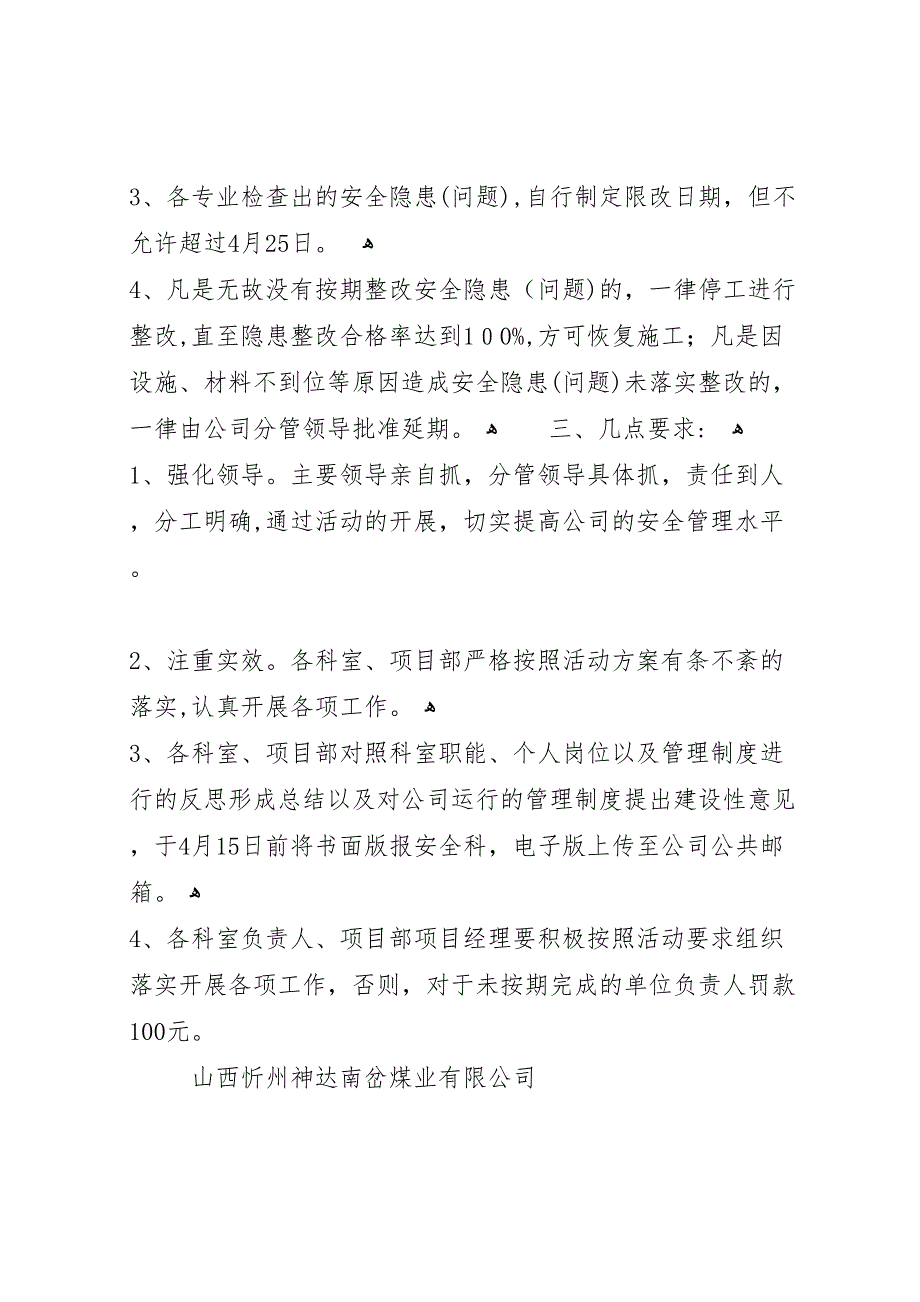 3、各专业检查出的安全隐患(问题),自行制定限改日期，但不允许超过4月25日。

4、凡是无故没有按期整改安全隐患（问题)的，一律停工进行整改,直至隐患整改合格率达到１００%,方可恢复施工；凡是因设施、材料不到位等原因造成安全隐患(问题)未落实整改的，一律由公司分管领导批准延期。 三、几点要求：

1、强化领导。主要领导亲自抓，分管领导具体抓，责任到人，分工明确,通过活动的开展，切实提高公司的安全管理水平。

2、注重实效。各科室、项目部严格按照活动方案有条不紊的落实,认真开展各项工作。

3、各科室、项目部对照科室职能、个人岗位以及管理制度进行的反思形成总结以及对公司运行的管理制度提出建设性意见，于4月15日前将书面版报安全科，电子版上传至公司公共邮箱。

4、各科室负责人、项目部项目经理要积极按照活动要求组织落实开展各项工作，否则，对于未按期完成的单位负责人罚款100元。

山西忻州神达南岔煤业有限公司